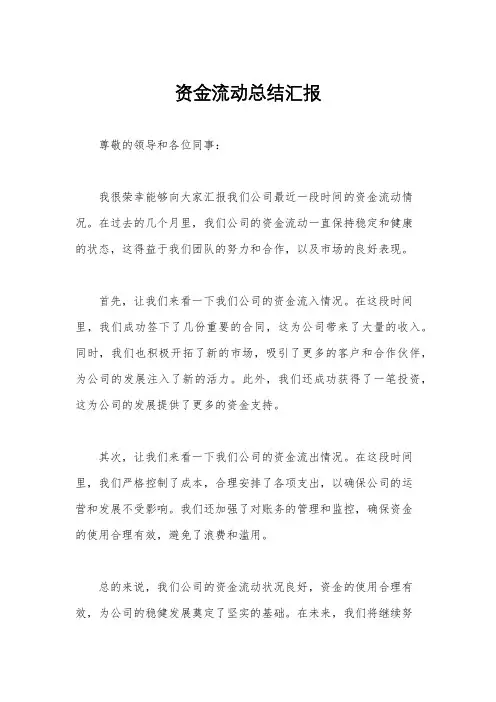 资金流动总结汇报

尊敬的领导和各位同事：

我很荣幸能够向大家汇报我们公司最近一段时间的资金流动情况。在过去的几个月里，我们公司的资金流动一直保持稳定和健康的状态，这得益于我们团队的努力和合作，以及市场的良好表现。

首先，让我们来看一下我们公司的资金流入情况。在这段时间里，我们成功签下了几份重要的合同，这为公司带来了大量的收入。同时，我们也积极开拓了新的市场，吸引了更多的客户和合作伙伴，为公司的发展注入了新的活力。此外，我们还成功获得了一笔投资，这为公司的发展提供了更多的资金支持。

其次，让我们来看一下我们公司的资金流出情况。在这段时间里，我们严格控制了成本，合理安排了各项支出，以确保公司的运营和发展不受影响。我们还加强了对账务的管理和监控，确保资金的使用合理有效，避免了浪费和滥用。

总的来说，我们公司的资金流动状况良好，资金的使用合理有效，为公司的稳健发展奠定了坚实的基础。在未来，我们将继续努